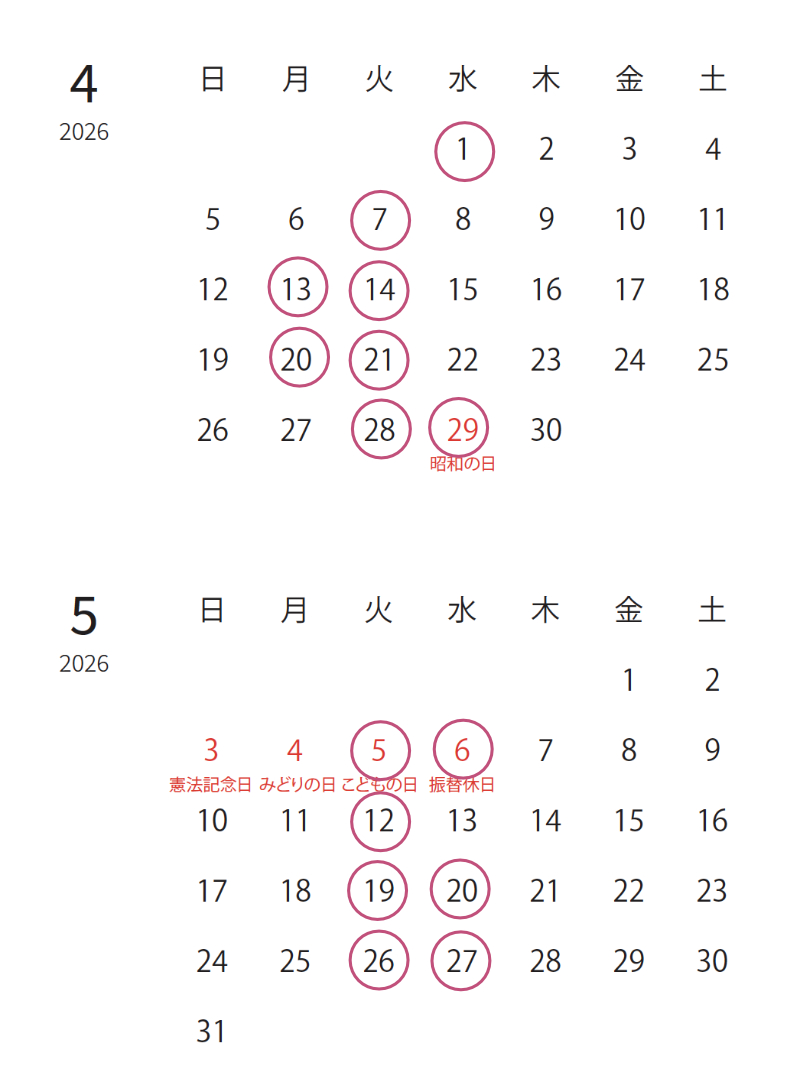 4
2026

| 日 | 月 | 火 | 水 | 木 | 金 | 土 |
|---|---|---|---|---|---|---|
| | | | 1 | 2 | 3 | 4 |
| 5 | 6 | 7 | 8 | 9 | 10 | 11 |
| 12 | 13 | 14 | 15 | 16 | 17 | 18 |
| 19 | 20 | 21 | 22 | 23 | 24 | 25 |
| 26 | 27 | 28 | 29 昭和の日 | 30 | | |

5
2026

| 日 | 月 | 火 | 水 | 木 | 金 | 土 |
|---|---|---|---|---|---|---|
| | | | | | 1 | 2 |
| 3 憲法記念日 | 4 みどりの日 | 5 こどもの日 | 6 振替休日 | 7 | 8 | 9 |
| 10 | 11 | 12 | 13 | 14 | 15 | 16 |
| 17 | 18 | 19 | 20 | 21 | 22 | 23 |
| 24 | 25 | 26 | 27 | 28 | 29 | 30 |
| 31 | | | | | | |